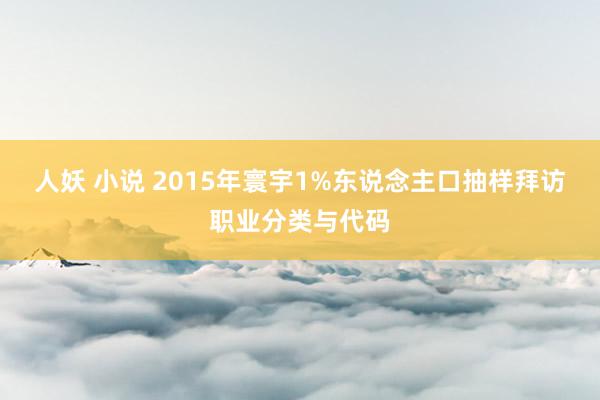 人妖 小说 2015年寰宇1%东说念主口抽样拜访职业分类与代码